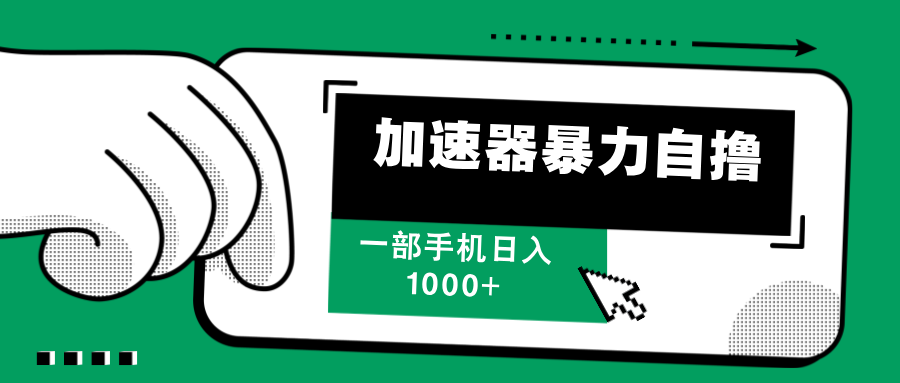 加速器暴力自撸

一部手机日入
1000+